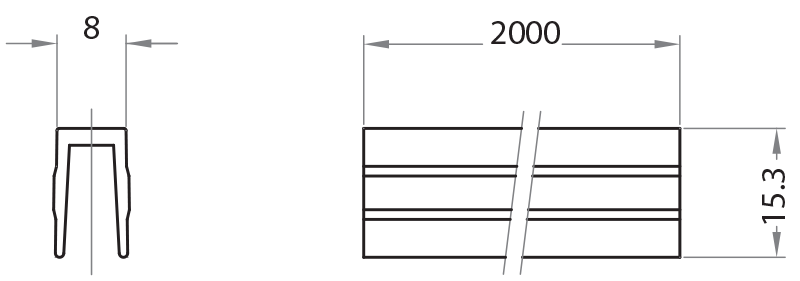 8

2000

15.3